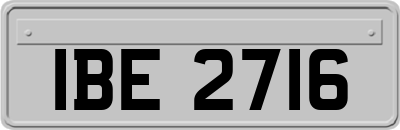 IBE 2716